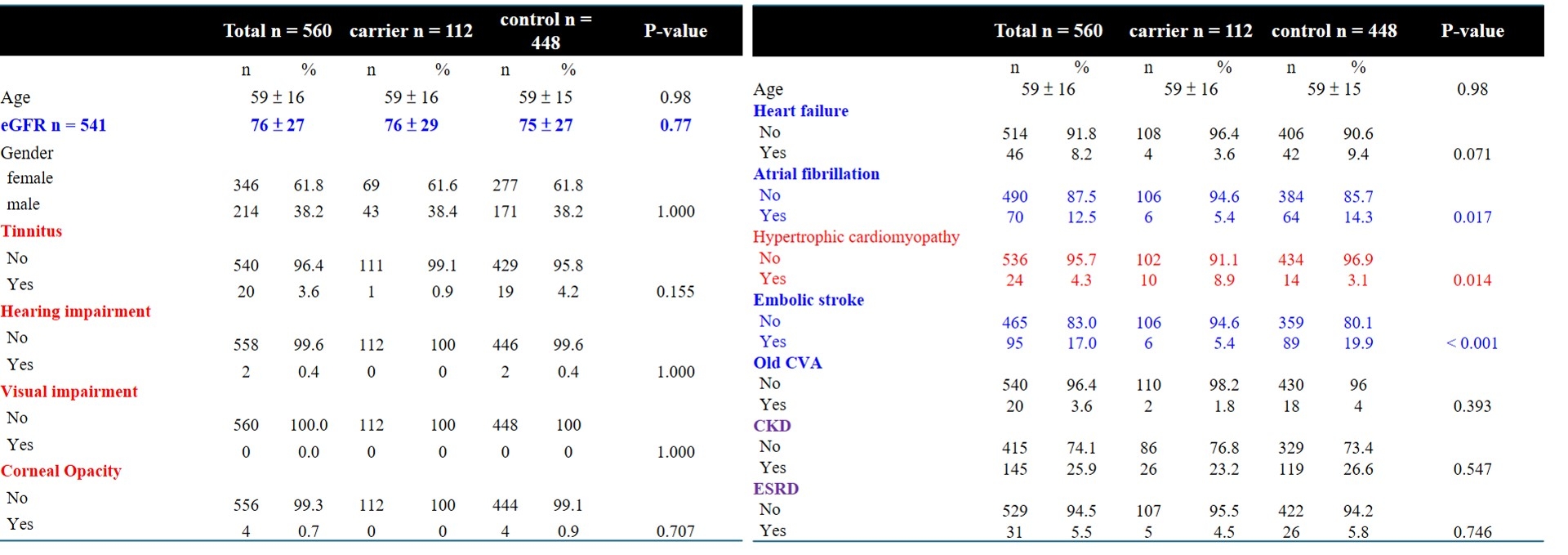 | | Total n = 560 | | carrier n = 112 | | control n = 448 | | P-value |
|---|---|---|---|---|---|---|---|
| | n | % | n | % | n | % | |
| Age | 59 ± 16 | | 59 ± 16 | | 59 ± 15 | | 0.98 |
| eGFR n = 541 | 76 ± 27 | | 76 ± 29 | | 75 ± 27 | | 0.77 |
| Gender | | | | | | | |
| female | 346 | 61.8 | 69 | 61.6 | 277 | 61.8 | |
| male | 214 | 38.2 | 43 | 38.4 | 171 | 38.2 | 1.000 |
| Tinnitus | | | | | | | |
| No | 540 | 96.4 | 111 | 99.1 | 429 | 95.8 | |
| Yes | 20 | 3.6 | 1 | 0.9 | 19 | 4.2 | 0.155 |
| Hearing impairment | | | | | | | |
| No | 558 | 99.6 | 112 | 100 | 446 | 99.6 | |
| Yes | 2 | 0.4 | 0 | 0 | 2 | 0.4 | 1.000 |
| Visual impairment | | | | | | | |
| No | 560 | 100.0 | 112 | 100 | 448 | 100 | |
| Yes | 0 | 0.0 | 0 | 0 | 0 | 0 | 1.000 |
| Corneal Opacity | | | | | | | |
| No | 556 | 99.3 | 112 | 100 | 444 | 99.1 | |
| Yes | 4 | 0.7 | 0 | 0 | 4 | 0.9 | 0.707 |

| | Total n = 560 | | carrier n = 112 | | control n = 448 | | P-value |
|---|---|---|---|---|---|---|---|
| | n | % | n | % | n | % | |
| Age | 59 ± 16 | | 59 ± 16 | | 59 ± 15 | | 0.98 |
| Heart failure | | | | | | | |
| No | 514 | 91.8 | 108 | 96.4 | 406 | 90.6 | |
| Yes | 46 | 8.2 | 4 | 3.6 | 42 | 9.4 | 0.071 |
| Atrial fibrillation | | | | | | | |
| No | 490 | 87.5 | 106 | 94.6 | 384 | 85.7 | |
| Yes | 70 | 12.5 | 6 | 5.4 | 64 | 14.3 | 0.017 |
| Hypertrophic cardiomyopathy | | | | | | | |
| No | 536 | 95.7 | 102 | 91.1 | 434 | 96.9 | |
| Yes | 24 | 4.3 | 10 | 8.9 | 14 | 3.1 | 0.014 |
| Embolic stroke | | | | | | | |
| No | 465 | 83.0 | 106 | 94.6 | 359 | 80.1 | |
| Yes | 95 | 17.0 | 6 | 5.4 | 89 | 19.9 | < 0.001 |
| Old CVA | | | | | | | |
| No | 540 | 96.4 | 110 | 98.2 | 430 | 96 | |
| Yes | 20 | 3.6 | 2 | 1.8 | 18 | 4 | 0.393 |
| CKD | | | | | | | |
| No | 415 | 74.1 | 86 | 76.8 | 329 | 73.4 | |
| Yes | 145 | 25.9 | 26 | 23.2 | 119 | 26.6 | 0.547 |
| ESRD | | | | | | | |
| No | 529 | 94.5 | 107 | 95.5 | 422 | 94.2 | |
| Yes | 31 | 5.5 | 5 | 4.5 | 26 | 5.8 | 0.746 |